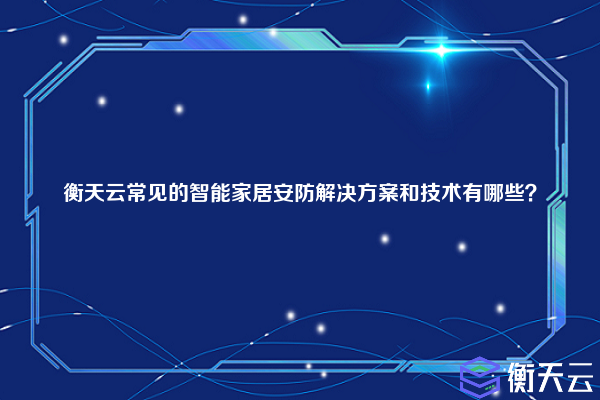 衡天云常见的智能家居安防解决方案和技术有哪些?

衡天云